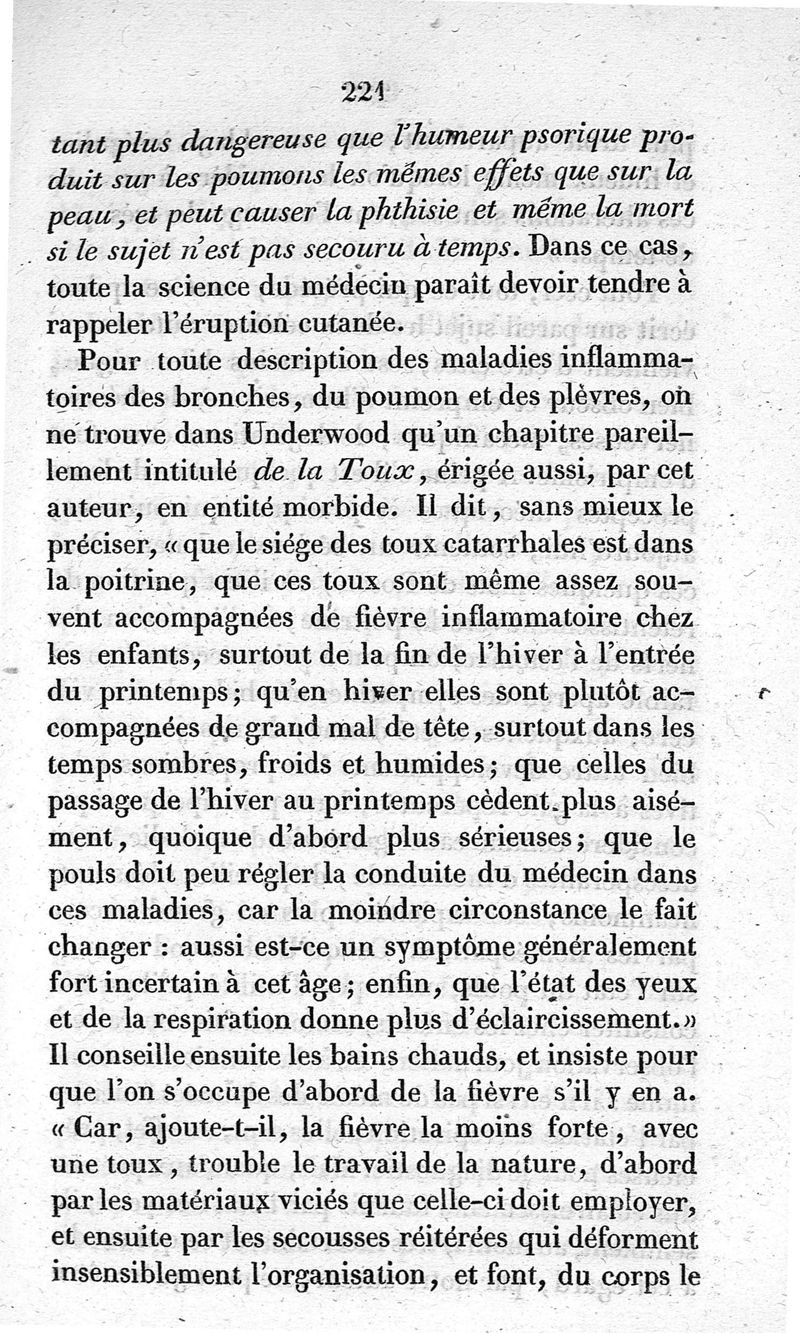 221

tant plus dangereuse que l'humeur psorique produit sur les poumons les mêmes effets que sur la peau, et peut causer la phthisie et même la mort si le sujet n'est pas secouru à temps. Dans ce cas, toute la science du médecin paraît devoir tendre à rappeler l'éruption cutanée.

Pour toute description des maladies inflammatoires des bronches, du poumon et des plèvres, on ne trouve dans Underwood qu'un chapitre pareillement intitulé de la Toux, érigée aussi, par cet auteur, en entité morbide. Il dit, sans mieux le préciser, « que le siége des toux catarrhales est dans la poitrine, que ces toux sont même assez souvent accompagnées de fièvre inflammatoire chez les enfants, surtout de la fin de l'hiver à l'entrée du printemps; qu'en hiver elles sont plutôt accompagnées de grand mal de tête, surtout dans les temps sombres, froids et humides; que celles du passage de l'hiver au printemps cèdent plus aisément, quoique d'abord plus sérieuses; que le pouls doit peu régler la conduite du médecin dans ces maladies, car la moindre circonstance le fait changer : aussi est-ce un symptôme généralement fort incertain à cet âge; enfin, que l'état des yeux et de la respiration donne plus d'éclaircissement.» Il conseille ensuite les bains chauds, et insiste pour que l'on s'occupe d'abord de la fièvre s'il y en a. « Car, ajoute-t-il, la fièvre la moins forte, avec une toux, trouble le travail de la nature, d'abord par les matériaux viciés que celle-ci doit employer, et ensuite par les secousses réitérées qui déforment insensiblement l'organisation, et font, du corps le